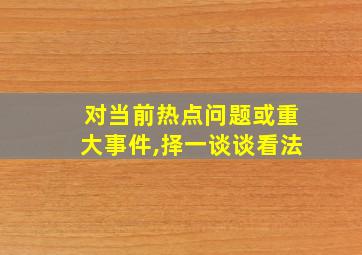 对当前热点问题或重大事件,择一谈谈看法